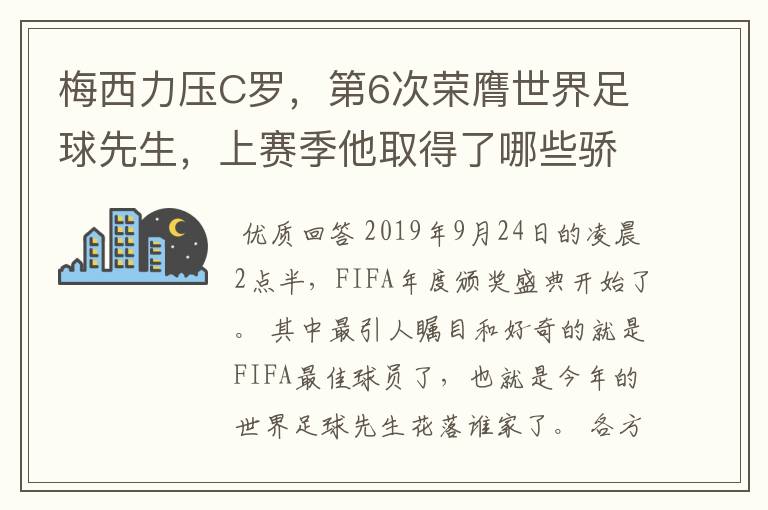 梅西力压C罗，第6次荣膺世界足球先生，上赛季他取得了哪些骄

优质回答 2019年9月24日的凌晨2点半，FIFA年度颁奖盛典开始了。 其中最引人瞩目和好奇的就是FIFA最佳球员了，也就是今年的世界足球先生花落谁家了。 各方